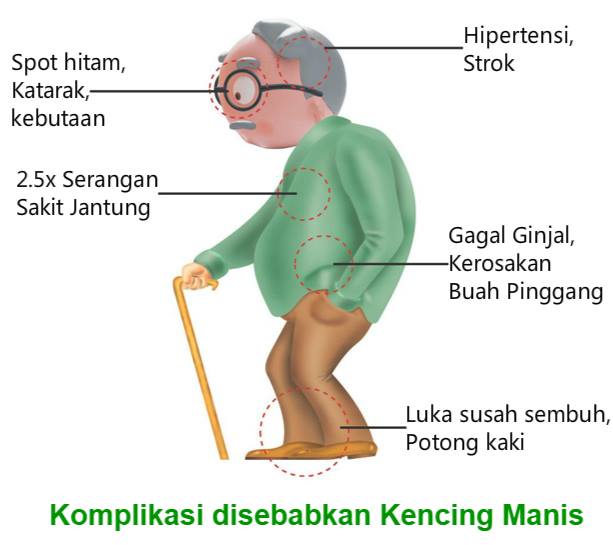 Spot hitam, Katarak, kebutaan

Hipertensi, Strok

2.5x Serangan Sakit Jantung

Gagal Ginjal, Kerosakan Buah Pinggang

Luka susah sembuh, Potong kaki

Komplikasi disebabkan Kencing Manis